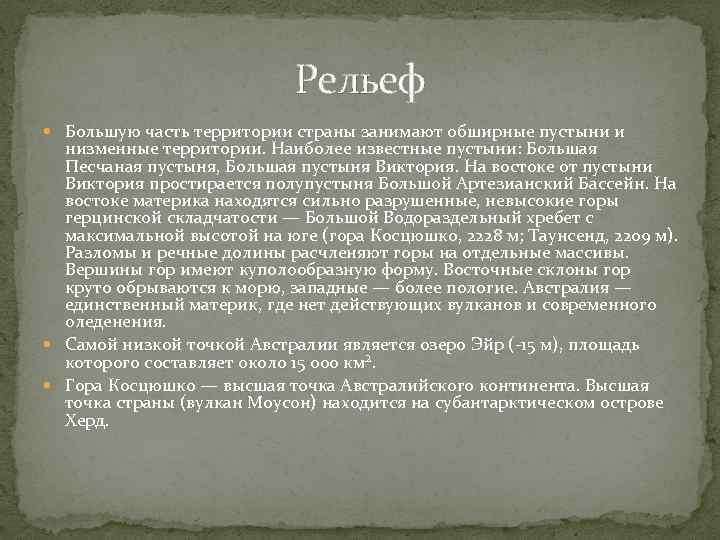 Рельеф

Большую часть территории страны занимают обширные пустыни и низменные территории. Наиболее известные пустыни: Большая Песчаная пустыня, Большая пустыня Виктория. На востоке от пустыни Виктория простирается полупустыня Большой Артезианский Бассейн. На востоке материка находятся сильно разрушенные, невысокие горы герцинской складчатости — Большой Водораздельный хребет с максимальной высотой на юге (гора Косцюшко, 2228 м; Таунсенд, 2209 м). Разломы и речные долины расчленяют горы на отдельные массивы. Вершины гор имеют куполообразную форму. Восточные склоны гор круто обрываются к морю, западные — более пологие. Австралия — единственный материк, где нет действующих вулканов и современного оледенения.

Самой низкой точкой Австралии является озеро Эйр (-15 м), площадь которого составляет около 15 000 км$^2$.

Гора Косцюшко — высшая точка Австралийского континента. Высшая точка страны (вулкан Моусон) находится на субантарктическом острове Херд.